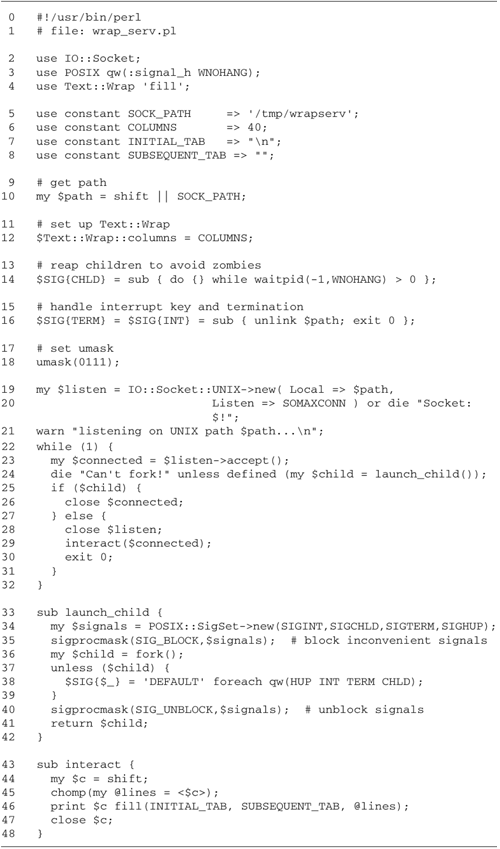 0 #!/usr/bin/perl
1 # file: wrap_serv.pl

2 use IO::Socket;
3 use POSIX qw(:signal_h WNOHANG);
4 use Text::Wrap 'fill';

5 use constant SOCK_PATH => '/tmp/wrapserv';
6 use constant COLUMNS => 40;
7 use constant INITIAL_TAB => "\n";
8 use constant SUBSEQUENT_TAB => "";

9 # get path
10 my $path = shift || SOCK_PATH;

11 # set up Text::Wrap
12 $Text::Wrap::columns = COLUMNS;

13 # reap children to avoid zombies
14 $SIG{CHLD} = sub { do {} while waitpid(-1,WNOHANG) > 0 };

15 # handle interrupt key and termination
16 $SIG{TERM} = $SIG{INT} = sub { unlink $path; exit 0 };

17 # set umask
18 umask(0111);

19 my $listen = IO::Socket::UNIX->new( Local => $path,
20 Listen => SOMAXCONN ) or die "Socket: $!";
21 warn "listening on UNIX path $path...\n";
22 while (1) {
23 my $connected = $listen->accept();
24 die "Can't fork!" unless defined (my $child = launch_child());
25 if ($child) {
26 close $connected;
27 } else {
28 close $listen;
29 interact($connected);
30 exit 0;
31 }
32 }

33 sub launch_child {
34 my $signals = POSIX::SigSet->new(SIGINT,SIGCHLD,SIGTERM,SIGHUP);
35 sigprocmask(SIG_BLOCK,$signals); # block inconvenient signals
36 my $child = fork();
37 unless ($child) {
38 $SIG{$_} = 'DEFAULT' foreach qw(HUP INT TERM CHLD);
39 }
40 sigprocmask(SIG_UNBLOCK,$signals); # unblock signals
41 return $child;
42 }

43 sub interact {
44 my $c = shift;
45 chomp(my @lines = <$c>);
46 print $c fill(INITIAL_TAB, SUBSEQUENT_TAB, @lines);
47 close $c;
48 }